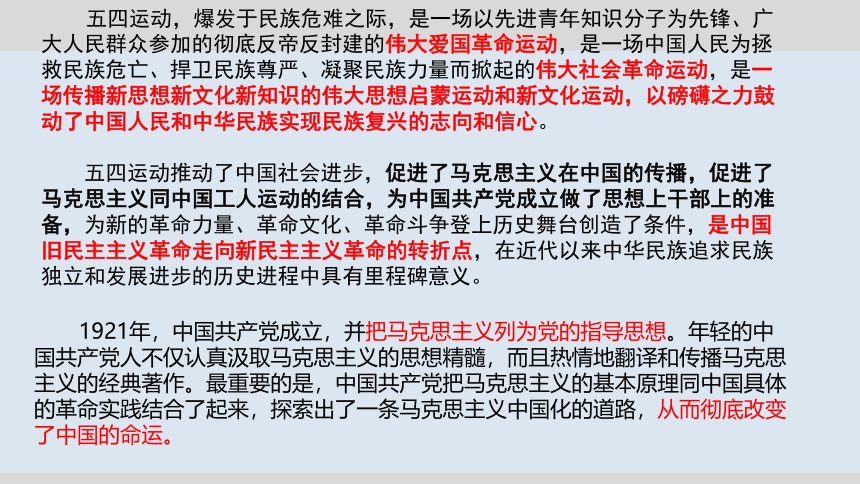 五四运动，爆发于民族危难之际，是一场以先进青年知识分子为先锋、广大人民群众参加的彻底反帝反封建的伟大爱国革命运动，是一场中国人民为拯救民族危亡、捍卫民族尊严、凝聚民族力量而掀起的伟大社会革命运动，是一场传播新思想新文化新知识的伟大思想启蒙运动和新文化运动，以磅礴之力鼓动了中国人民和中华民族实现民族复兴的志向和信心。

五四运动推动了中国社会进步，促进了马克思主义在中国的传播，促进了马克思主义同中国工人运动的结合，为中国共产党成立做了思想上干部上的准备，为新的革命力量、革命文化、革命斗争登上历史舞台创造了条件，是中国旧民主主义革命走向新民主主义革命的转折点，在近代以来中华民族追求民族独立和发展进步的历史进程中具有里程碑意义。

1921年，中国共产党成立，并把马克思主义列为党的指导思想。年轻的中国共产党人不仅认真汲取马克思主义的思想精髓，而且热情地翻译和传播马克思主义的经典著作。最重要的是，中国共产党把马克思主义的基本原理同中国具体的革命实践结合了起来，探索出了一条马克思主义中国化的道路，从而彻底改变了中国的命运。